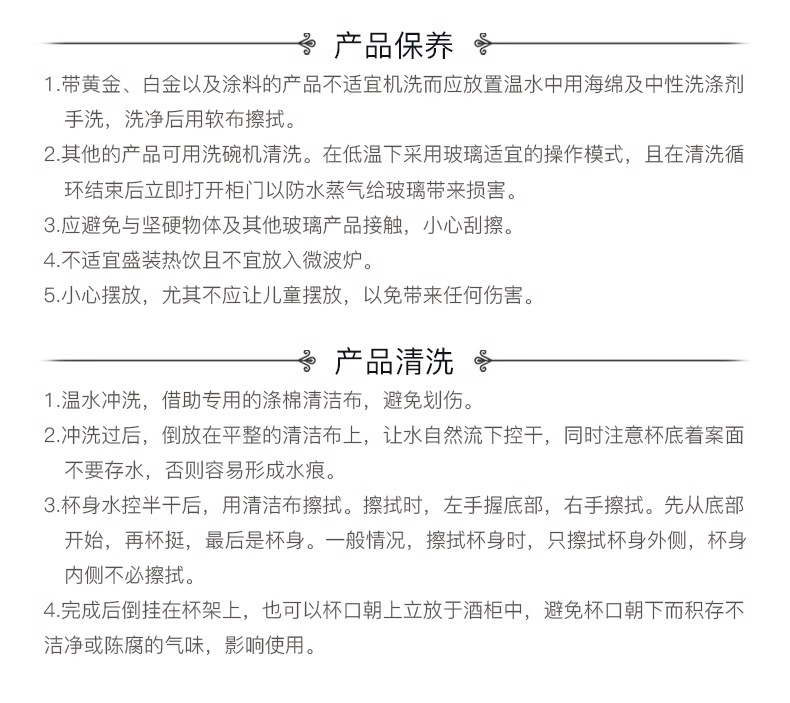 产品保养

1.带黄金、白金以及涂料的产品不适宜机洗而应放置温水中用海绵及中性洗涤剂手洗，洗净后用软布擦拭。

2.其他的产品可用洗碗机清洗。在低温下采用玻璃适宜的操作模式，且在清洗循环结束后立即打开柜门以防水蒸气给玻璃带来损害。

3.应避免与坚硬物体及其他玻璃产品接触，小心刮擦。

4.不适宜盛装热饮且不宜放入微波炉。

5.小心摆放，尤其不应让儿童摆放，以免带来任何伤害。

产品清洗

1.温水冲洗，借助专用的涤棉清洁布，避免划伤。

2.冲洗过后，倒放在平整的清洁布上，让水自然流下控干，同时注意杯底着案面不要存水，否则容易形成水痕。

3.杯身水控半干后，用清洁布擦拭。擦拭时，左手握底部，右手擦拭。先从底部开始，再杯挺，最后是杯身。一般情况，擦拭杯身时，只擦拭杯身外侧，杯身内侧不必擦拭。

4.完成后倒挂在杯架上，也可以杯口朝上立放于酒柜中，避免杯口朝下而积存不洁净或陈腐的气味，影响使用。